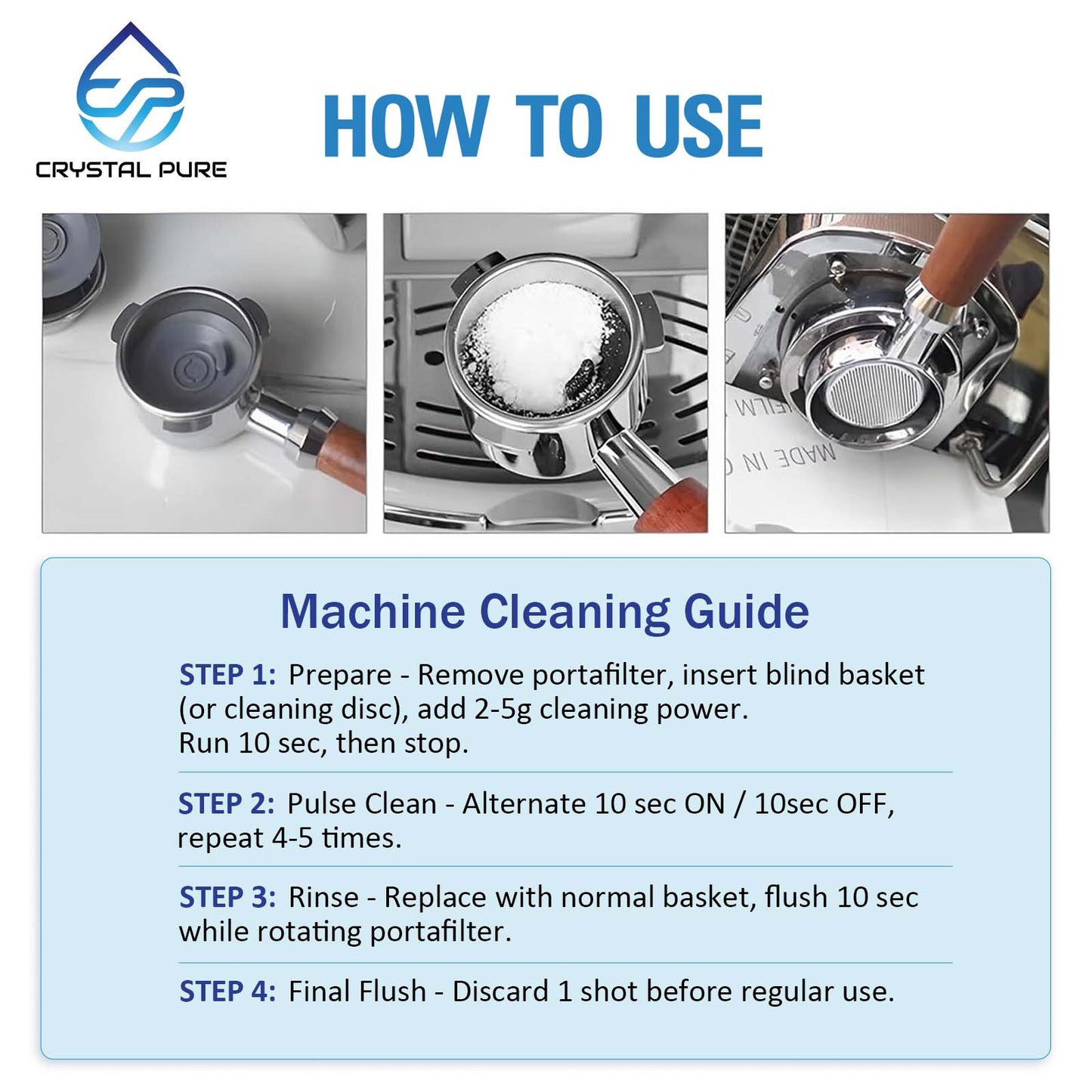 CRYSTAL PURE

HOW TO USE

Machine Cleaning Guide

STEP 1: Prepare - Remove portafilter, insert blind basket (or cleaning disc), add 2-5g cleaning power.
Run 10 sec, then stop.

STEP 2: Pulse Clean - Alternate 10 sec ON / 10sec OFF, repeat 4-5 times.

STEP 3: Rinse - Replace with normal basket, flush 10 sec while rotating portafilter.

STEP 4: Final Flush - Discard 1 shot before regular use.